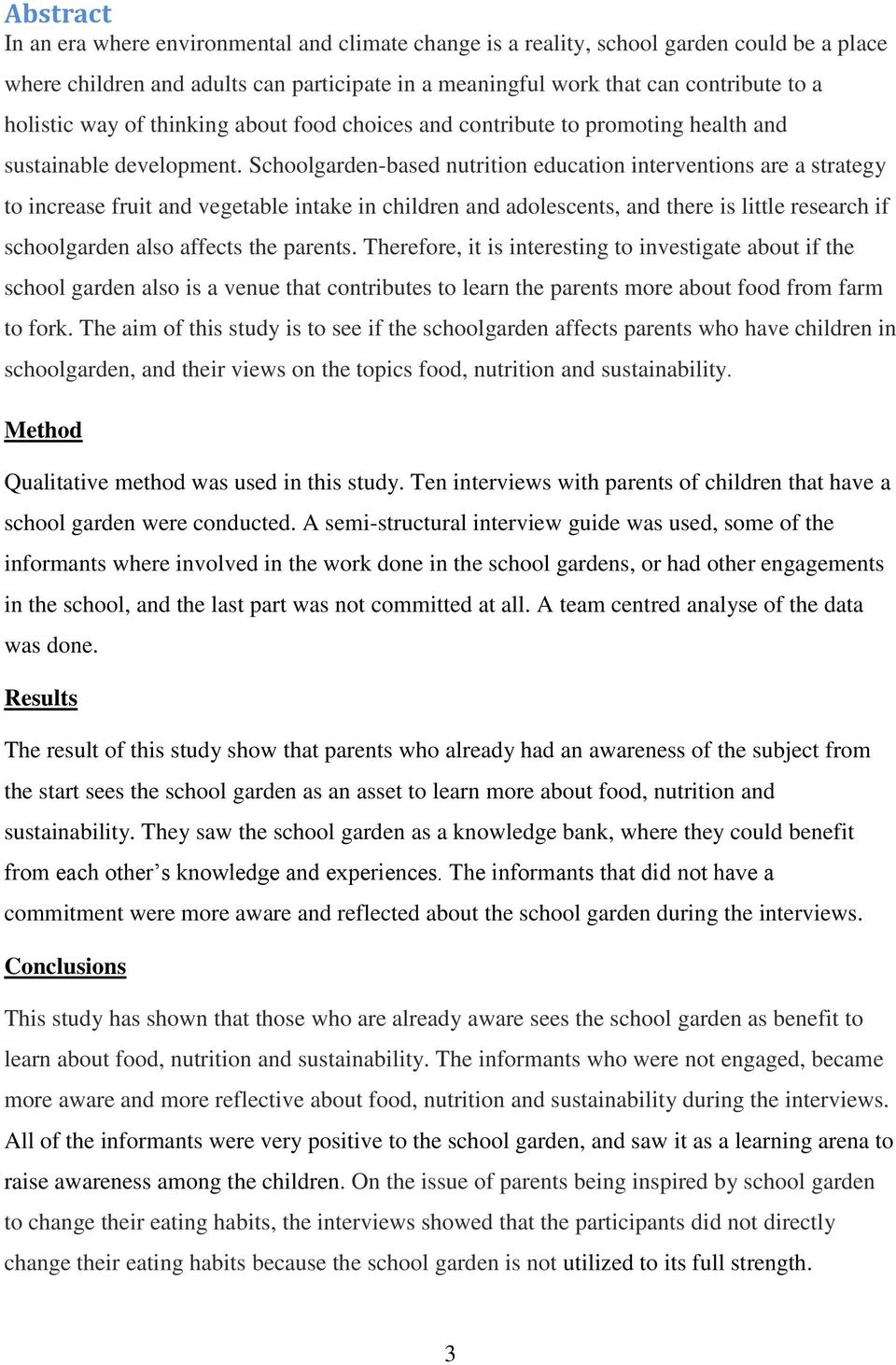 Abstract

In an era where environmental and climate change is a reality, school garden could be a place where children and adults can participate in a meaningful work that can contribute to a holistic way of thinking about food choices and contribute to promoting health and sustainable development. Schoolgarden-based nutrition education interventions are a strategy to increase fruit and vegetable intake in children and adolescents, and there is little research if schoolgarden also affects the parents. Therefore, it is interesting to investigate about if the school garden also is a venue that contributes to learn the parents more about food from farm to fork. The aim of this study is to see if the schoolgarden affects parents who have children in schoolgarden, and their views on the topics food, nutrition and sustainability.

Method

Qualitative method was used in this study. Ten interviews with parents of children that have a school garden were conducted. A semi-structural interview guide was used, some of the informants where involved in the work done in the school gardens, or had other engagements in the school, and the last part was not committed at all. A team centred analyse of the data was done.

Results

The result of this study show that parents who already had an awareness of the subject from the start sees the school garden as an asset to learn more about food, nutrition and sustainability. They saw the school garden as a knowledge bank, where they could benefit from each other's knowledge and experiences. The informants that did not have a commitment were more aware and reflected about the school garden during the interviews.

Conclusions

This study has shown that those who are already aware sees the school garden as benefit to learn about food, nutrition and sustainability. The informants who were not engaged, became more aware and more reflective about food, nutrition and sustainability during the interviews. All of the informants were very positive to the school garden, and saw it as a learning arena to raise awareness among the children. On the issue of parents being inspired by school garden to change their eating habits, the interviews showed that the participants did not directly change their eating habits because the school garden is not utilized to its full strength.

3